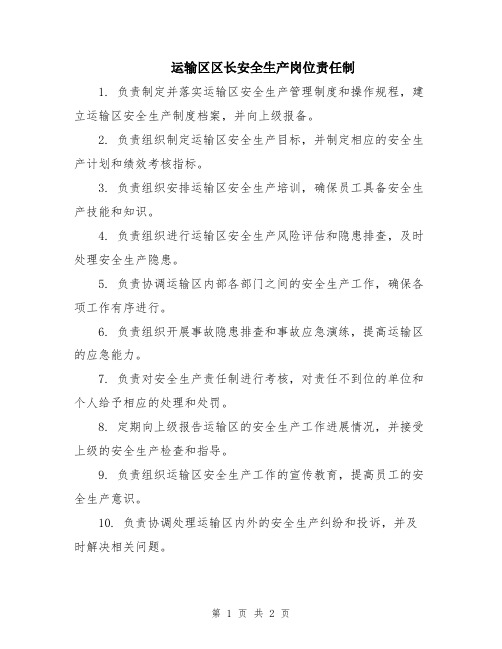 运输区区长安全生产岗位责任制

1. 负责制定并落实运输区安全生产管理制度和操作规程，建立运输区安全生产制度档案，并向上级报备。

2. 负责组织制定运输区安全生产目标，并制定相应的安全生产计划和绩效考核指标。

3. 负责组织安排运输区安全生产培训，确保员工具备安全生产技能和知识。

4. 负责组织进行运输区安全生产风险评估和隐患排查，及时处理安全生产隐患。

5. 负责协调运输区内部各部门之间的安全生产工作，确保各项工作有序进行。

6. 负责组织开展事故隐患排查和事故应急演练，提高运输区的应急能力。

7. 负责对安全生产责任制进行考核，对责任不到位的单位和个人给予相应的处理和处罚。

8. 定期向上级报告运输区的安全生产工作进展情况，并接受上级的安全生产检查和指导。

9. 负责组织运输区安全生产工作的宣传教育，提高员工的安全生产意识。

10. 负责协调处理运输区内外的安全生产纠纷和投诉，并及时解决相关问题。

第 1 页 共 2 页